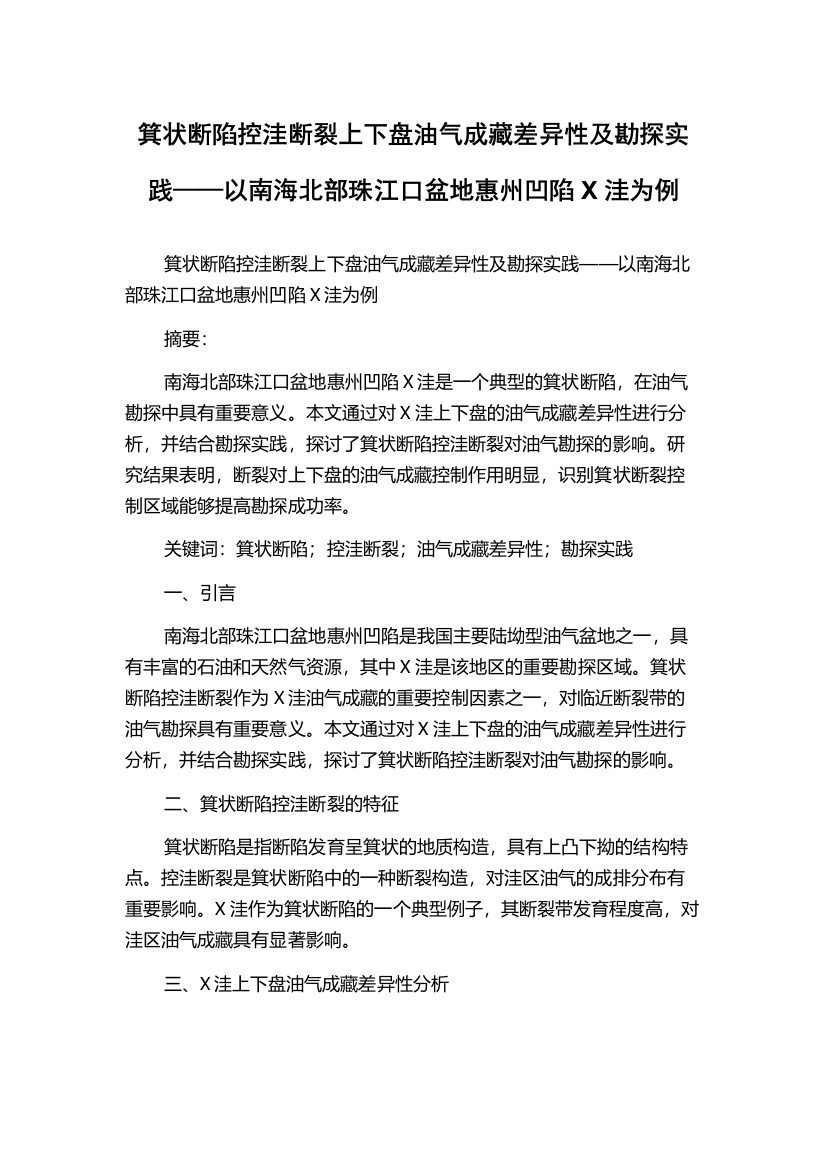 箕状断陷控洼断裂上下盘油气成藏差异性及勘探实践——以南海北部珠江口盆地惠州凹陷 X 洼为例

箕状断陷控洼断裂上下盘油气成藏差异性及勘探实践——以南海北部珠江口盆地惠州凹陷 X 洼为例

摘要:

南海北部珠江口盆地惠州凹陷 X 洼是一个典型的箕状断陷，在油气勘探中具有重要意义。本文通过对 X 洼上下盘的油气成藏差异性进行分析，并结合勘探实践，探讨了箕状断陷控洼断裂对油气勘探的影响。研究结果表明，断裂对上下盘的油气成藏控制作用明显，识别箕状断裂控制区域能够提高勘探成功率。

关键词：箕状断陷；控洼断裂；油气成藏差异性；勘探实践

一、引言

南海北部珠江口盆地惠州凹陷是我国主要陆坳型油气盆地之一，具有丰富的石油和天然气资源，其中 X 洼是该地区的重要勘探区域。箕状断陷控洼断裂作为 X 洼油气成藏的重要控制因素之一，对临近断裂带的油气勘探具有重要意义。本文通过对 X 洼上下盘的油气成藏差异性进行分析，并结合勘探实践，探讨了箕状断陷控洼断裂对油气勘探的影响。

二、箕状断陷控洼断裂的特征

箕状断陷是指断陷发育呈箕状的地质构造，具有上凸下拗的结构特点。控洼断裂是箕状断陷中的一种断裂构造，对洼区油气的成排分布有重要影响。X 洼作为箕状断陷的一个典型例子，其断裂带发育程度高，对洼区油气成藏具有显著影响。

三、X 洼上下盘油气成藏差异性分析